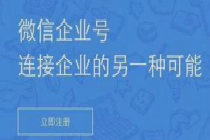 微信企业号
连接企业的另一种可能

立即注册